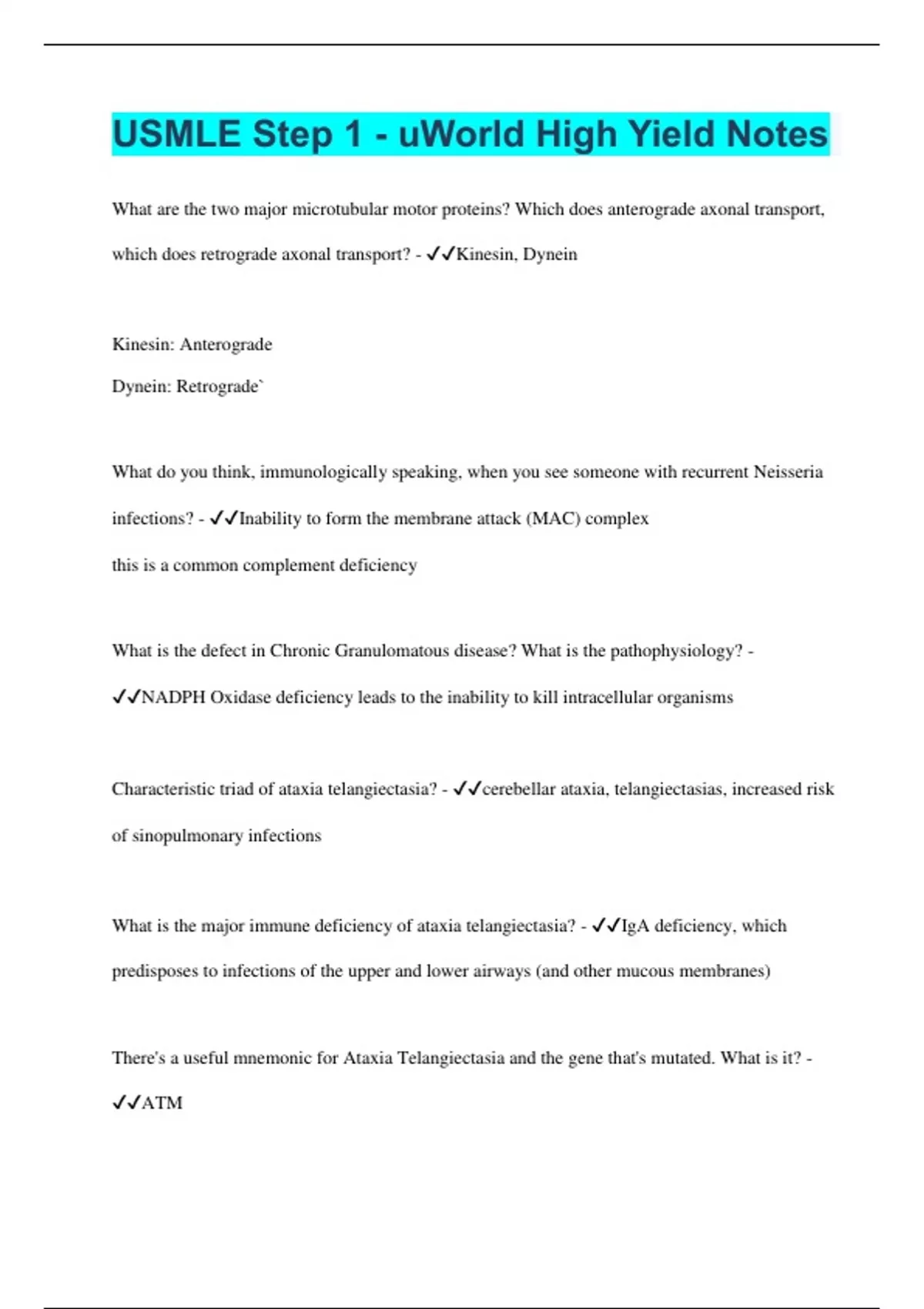 USMLE Step 1 - uWorld High Yield Notes

What are the two major microtubular motor proteins? Which does anterograde axonal transport, which does retrograde axonal transport? - ✓✓Kinesin, Dynein

Kinesin: Anterograde

Dynein: Retrograde`

What do you think, immunologically speaking, when you see someone with recurrent Neisseria infections? - ✓✓Inability to form the membrane attack (MAC) complex

this is a common complement deficiency

What is the defect in Chronic Granulomatous disease? What is the pathophysiology? - ✓✓NADPH Oxidase deficiency leads to the inability to kill intracellular organisms

Characteristic triad of ataxia telangiectasia? - ✓✓cerebellar ataxia, telangiectasias, increased risk of sinopulmonary infections

What is the major immune deficiency of ataxia telangiectasia? - ✓✓IgA deficiency, which predisposes to infections of the upper and lower airways (and other mucous membranes)

There's a useful mnemonic for Ataxia Telangiectasia and the gene that's mutated. What is it? - ✓✓ATM